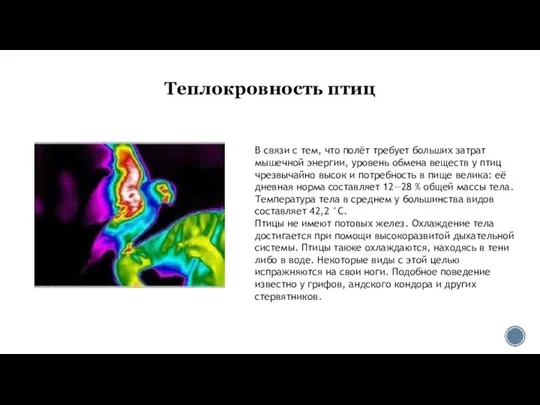 Теплокровность птиц

В связи с тем, что полёт требует больших затрат мышечной энергии, уровень обмена веществ у птиц чрезвычайно высок и потребность в пище велика: её дневная норма составляет 12—28 % общей массы тела. Температура тела в среднем у большинства видов составляет 42,2 °C.
Птицы не имеют потовых желез. Охлаждение тела достигается при помощи высокоразвитой дыхательной системы. Птицы также охлаждаются, находясь в тени либо в воде. Некоторые виды с этой целью испражняются на свои ноги. Подобное поведение известно у грифов, андского кондора и других стервятников.